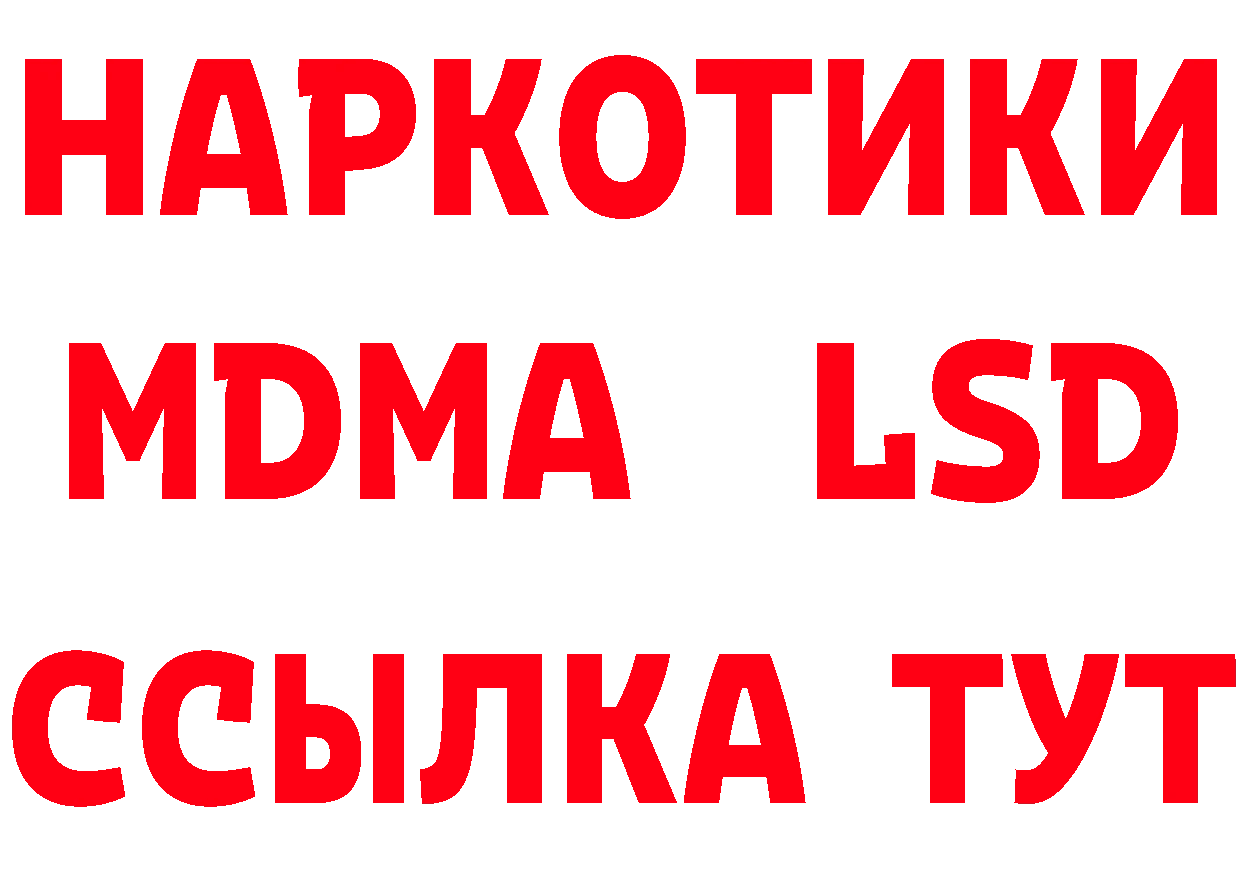 НАРКОТИКИ
MDMA LSD
ССЫЛКА ТУТ